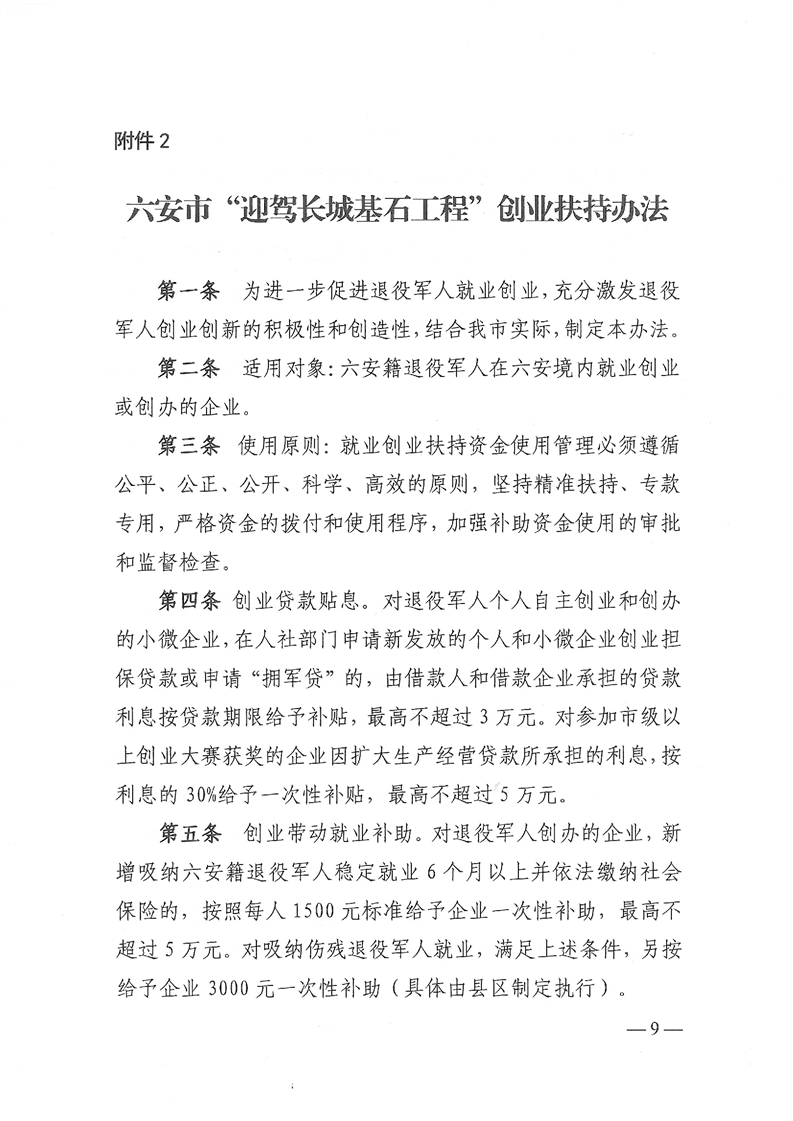 附件2

六安市“迎驾长城基石工程”创业扶持办法

第一条　为进一步促进退役军人就业创业，充分激发退役军人创业创新的积极性和创造性，结合我市实际，制定本办法。

第二条　适用对象：六安籍退役军人在六安境内就业创业或创办的企业。

第三条　使用原则：就业创业扶持资金使用管理必须遵循公平、公正、公开、科学、高效的原则，坚持精准扶持、专款专用，严格资金的拨付和使用程序，加强补助资金使用的审批和监督检查。

第四条　创业贷款贴息。对退役军人个人自主创业和创办的小微企业，在人社部门申请新发放的个人和小微企业创业担保贷款或申请“拥军贷”的，由借款人和借款企业承担的贷款利息按贷款期限给予补贴，最高不超过3万元。对参加市级以上创业大赛获奖的企业因扩大生产经营贷款所承担的利息，按利息的30%给予一次性补贴，最高不超过5万元。

第五条　创业带动就业补助。对退役军人创办的企业，新增吸纳六安籍退役军人稳定就业6个月以上并依法缴纳社会保险的，按照每人1500元标准给予企业一次性补助，最高不超过5万元。对吸纳伤残退役军人就业，满足上述条件，另按给予企业3000元一次性补助（具体由县区制定执行）。

—9—